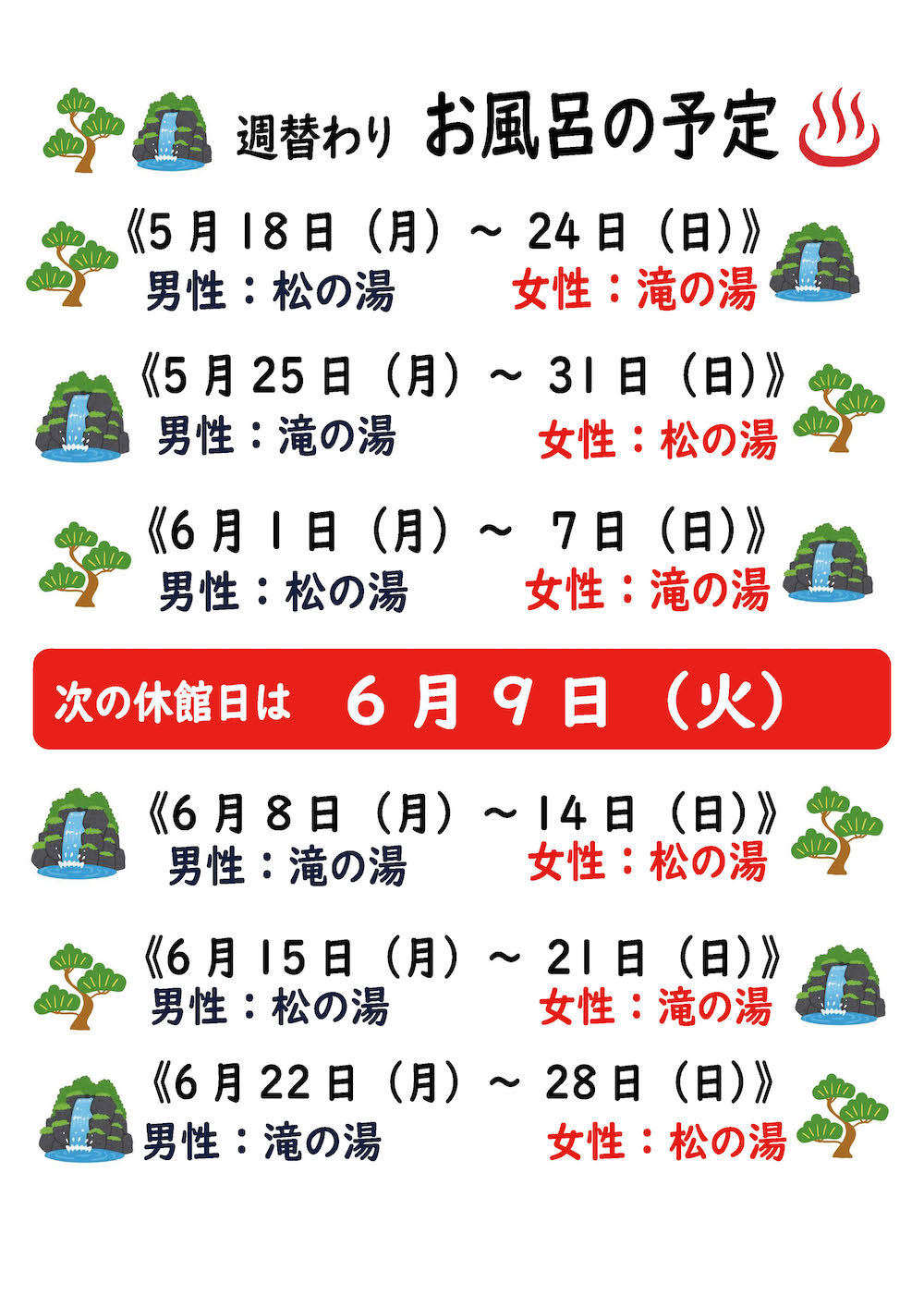 週替わり お風呂の予定

《5月18日（月）～24日（日）》
男性：松の湯 女性：滝の湯

《5月25日（月）～31日（日）》
男性：滝の湯 女性：松の湯

《6月1日（月）～7日（日）》
男性：松の湯 女性：滝の湯

次の休館日は 6月9日（火）

《6月8日（月）～14日（日）》
男性：滝の湯 女性：松の湯

《6月15日（月）～21日（日）》
男性：松の湯 女性：滝の湯

《6月22日（月）～28日（日）》
男性：滝の湯 女性：松の湯